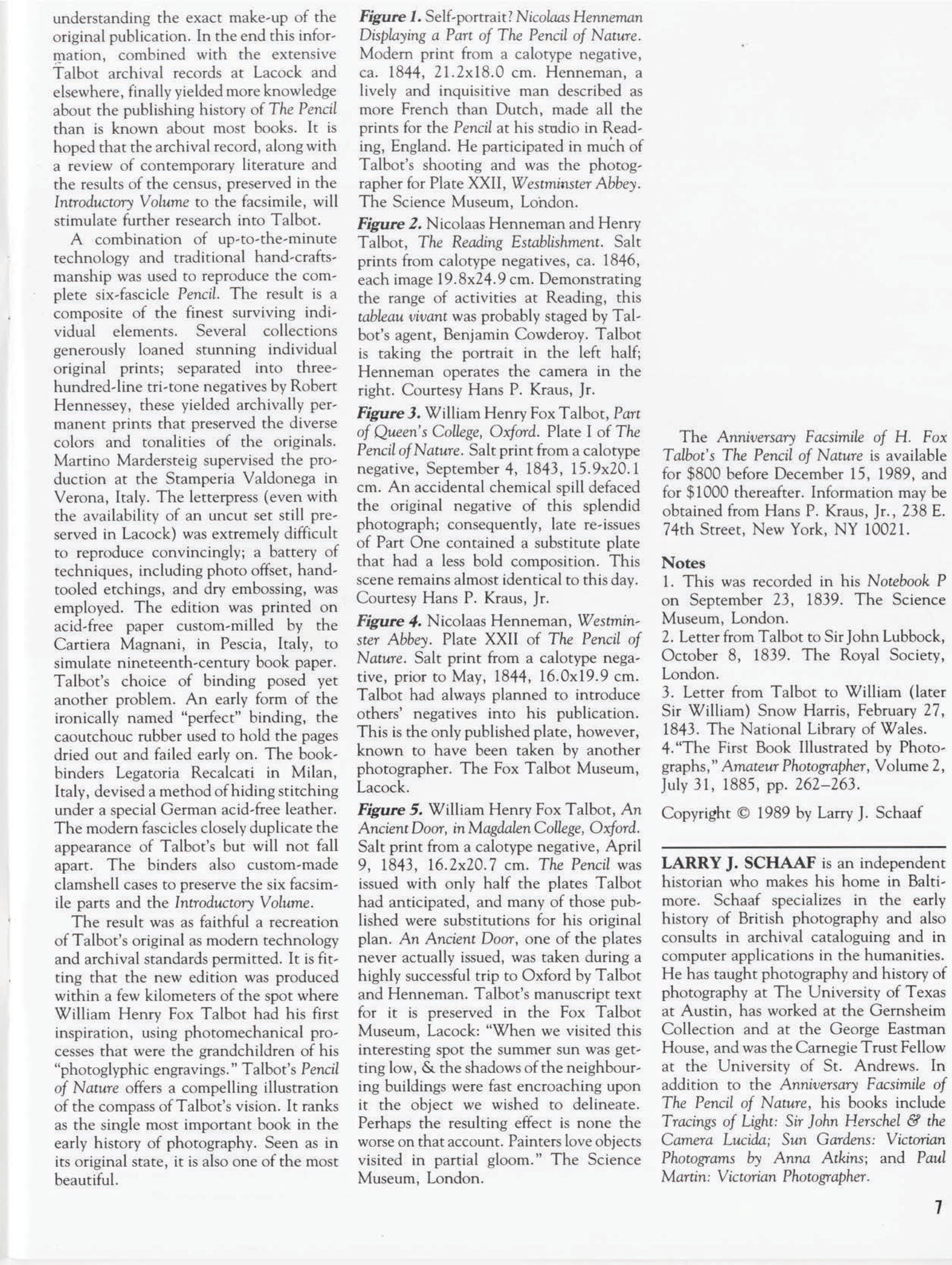 understanding the exact make-up of the original publication. In the end this information, combined with the extensive Talbot archival records at Lacock and elsewhere, finally yielded more knowledge about the publishing history of The Pencil than is known about most books. It is hoped that the archival record, along with a review of contemporary literature and the results of the census, preserved in the Introductory Volume to the facsimile, will stimulate further research into Talbot.

A combination of up-to-the-minute technology and traditional hand-craftsmanship was used to reproduce the complete six-fascicle Pencil. The result is a composite of the finest surviving individual elements. Several collections generously loaned stunning individual original prints; separated into three-hundred-line tri-tone negatives by Robert Hennessey, these yielded archivally permanent prints that preserved the diverse colors and tonalities of the originals. Martino Mardersteig supervised the production at the Stamperia Valdonega in Verona, Italy. The letterpress (even with the availability of an uncut set still preserved in Lacock) was extremely difficult to reproduce convincingly; a battery of techniques, including photo offset, hand-tooled etchings, and dry embossing, was employed. The edition was printed on acid-free paper custom-milled by the Cartiera Magnani, in Pescia, Italy, to simulate nineteenth-century book paper. Talbot's choice of binding posed yet another problem. An early form of the ironically named "perfect" binding, the caoutchouc rubber used to hold the pages dried out and failed early on. The bookbinders Legatoria Recalcati in Milan, Italy, devised a method of hiding stitching under a special German acid-free leather. The modern fascicles closely duplicate the appearance of Talbot's but will not fall apart. The binders also custom-made clamshell cases to preserve the six facsimile parts and the Introductory Volume.

The result was as faithful a recreation of Talbot's original as modern technology and archival standards permitted. It is fitting that the new edition was produced within a few kilometers of the spot where William Henry Fox Talbot had his first inspiration, using photomechanical processes that were the grandchildren of his "photoglyphic engravings." Talbot's Pencil of Nature offers a compelling illustration of the compass of Talbot's vision. It ranks as the single most important book in the early history of photography. Seen as in its original state, it is also one of the most beautiful.

Figure 1. Self-portrait? Nicolaas Henneman Displaying a Part of The Pencil of Nature. Modern print from a calotype negative, ca. 1844, 21.2x18.0 cm. Henneman, a lively and inquisitive man described as more French than Dutch, made all the prints for the Pencil at his studio in Reading, England. He participated in much of Talbot's shooting and was the photographer for Plate XXII, Westminster Abbey. The Science Museum, London.

Figure 2. Nicolaas Henneman and Henry Talbot, The Reading Establishment. Salt prints from calotype negatives, ca. 1846, each image 19.8x24.9 cm. Demonstrating the range of activities at Reading, this tableau vivant was probably staged by Talbot's agent, Benjamin Cowderoy. Talbot is taking the portrait in the left half; Henneman operates the camera in the right. Courtesy Hans P. Kraus, Jr.

Figure 3. William Henry Fox Talbot, Part of Queen's College, Oxford. Plate I of The Pencil of Nature. Salt print from a calotype negative, September 4, 1843, 15.9x20.1 cm. An accidental chemical spill defaced the original negative of this splendid photograph; consequently, late re-issues of Part One contained a substitute plate that had a less bold composition. This scene remains almost identical to this day. Courtesy Hans P. Kraus, Jr.

Figure 4. Nicolaas Henneman, Westminster Abbey. Plate XXII of The Pencil of Nature. Salt print from a calotype negative, prior to May, 1844, 16.0x19.9 cm. Talbot had always planned to introduce others' negatives into his publication. This is the only published plate, however, known to have been taken by another photographer. The Fox Talbot Museum, Lacock.

Figure 5. William Henry Fox Talbot, An Ancient Door, in Magdalen College, Oxford. Salt print from a calotype negative, April 9, 1843, 16.2x20.7 cm. The Pencil was issued with only half the plates Talbot had anticipated, and many of those published were substitutions for his original plan. An Ancient Door, one of the plates never actually issued, was taken during a highly successful trip to Oxford by Talbot and Henneman. Talbot's manuscript text for it is preserved in the Fox Talbot Museum, Lacock: "When we visited this interesting spot the summer sun was getting low, & the shadows of the neighbouring buildings were fast encroaching upon it the object we wished to delineate. Perhaps the resulting effect is none the worse on that account. Painters love objects visited in partial gloom." The Science Museum, London.

The Anniversary Facsimile of H. Fox Talbot's The Pencil of Nature is available for $800 before December 15, 1989, and for $1000 thereafter. Information may be obtained from Hans P. Kraus, Jr., 238 E. 74th Street, New York, NY 10021.

Notes
1. This was recorded in his Notebook P on September 23, 1839. The Science Museum, London.
2. Letter from Talbot to Sir John Lubbock, October 8, 1839. The Royal Society, London.
3. Letter from Talbot to William (later Sir William) Snow Harris, February 27, 1843. The National Library of Wales.
4."The First Book Illustrated by Photographs," Amateur Photographer, Volume 2, July 31, 1885, pp. 262–263.

Copyright © 1989 by Larry J. Schaaf

LARRY J. SCHAAF is an independent historian who makes his home in Baltimore. Schaaf specializes in the early history of British photography and also consults in archival cataloguing and in computer applications in the humanities. He has taught photography and history of photography at The University of Texas at Austin, has worked at the Gernsheim Collection and at the George Eastman House, and was the Carnegie Trust Fellow at the University of St. Andrews. In addition to the Anniversary Facsimile of The Pencil of Nature, his books include Tracings of Light: Sir John Herschel & the Camera Lucida; Sun Gardens: Victorian Photograms by Anna Atkins; and Paul Martin: Victorian Photographer.

7